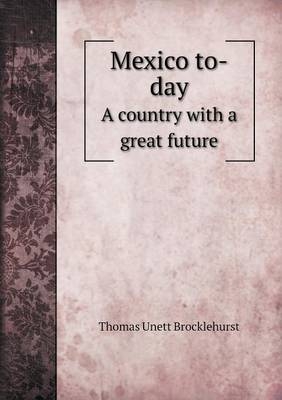 Mexico to-day
A country with a great future

Thomas Unett Brocklehurst